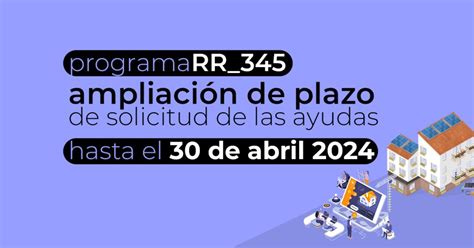 programaRR_345
ampliación de plazo
de solicitud de las ayudas
hasta el 30 de abril 2024